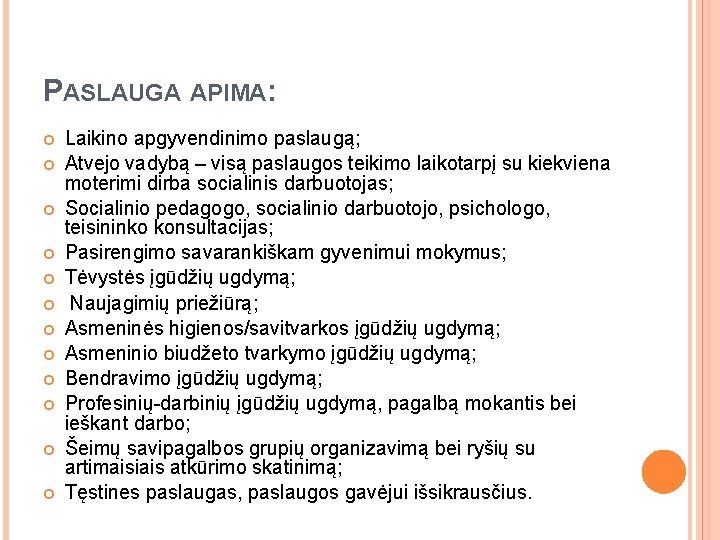 PASLAUGA APIMA:

Laikino apgyvendinimo paslaugą;

Atvejo vadybą – visą paslaugos teikimo laikotarpį su kiekviena moterimi dirba socialinis darbuotojas;

Socialinio pedagogo, socialinio darbuotojo, psichologo, teisininko konsultacijas;

Pasirengimo savarankiškam gyvenimui mokymus;

Tėvystės įgūdžių ugdymą;

Naujagimių priežiūrą;

Asmeninės higienos/savitvarkos įgūdžių ugdymą;

Asmeninio biudžeto tvarkymo įgūdžių ugdymą;

Bendravimo įgūdžių ugdymą;

Profesinių-darbinių įgūdžių ugdymą, pagalbą mokantis bei ieškant darbo;

Šeimų savipagalbos grupių organizavimą bei ryšių su artimaisiais atkūrimo skatinimą;

Tęstines paslaugas, paslaugos gavėjui išsikrausčius.